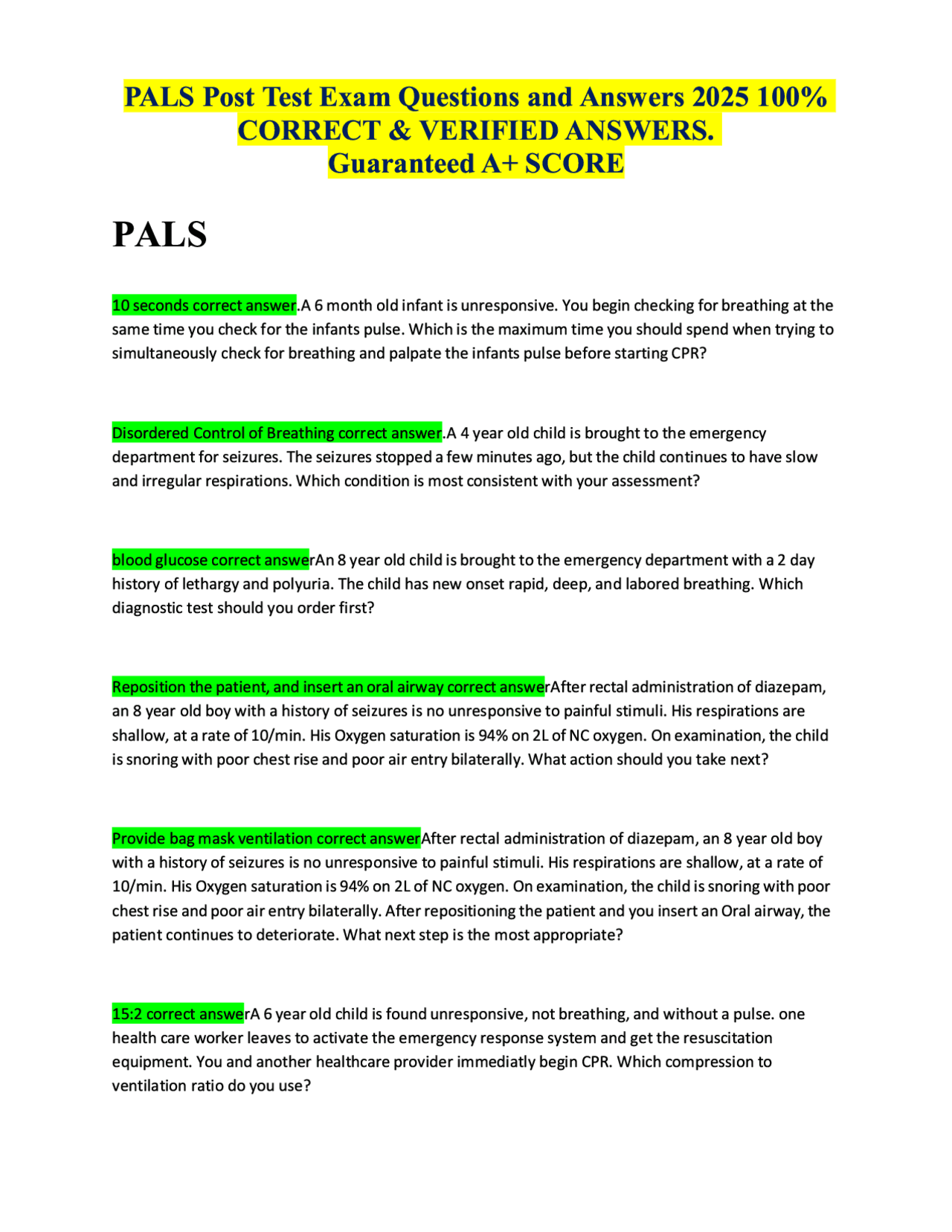 PALS Post Test Exam Questions and Answers 2025 100% CORRECT & VERIFIED ANSWERS. Guaranteed A+ SCORE

PALS

10 seconds correct answer.A 6 month old infant is unresponsive. You begin checking for breathing at the same time you check for the infants pulse. Which is the maximum time you should spend when trying to simultaneously check for breathing and palpate the infants pulse before starting CPR?

Disordered Control of Breathing correct answer.A 4 year old child is brought to the emergency department for seizures. The seizures stopped a few minutes ago, but the child continues to have slow and irregular respirations. Which condition is most consistent with your assessment?

blood glucose correct answerAn 8 year old child is brought to the emergency department with a 2 day history of lethargy and polyuria. The child has new onset rapid, deep, and labored breathing. Which diagnostic test should you order first?

Reposition the patient, and insert an oral airway correct answerAfter rectal administration of diazepam, an 8 year old boy with a history of seizures is no unresponsive to painful stimuli. His respirations are shallow, at a rate of 10/min. His Oxygen saturation is 94% on 2L of NC oxygen. On examination, the child is snoring with poor chest rise and poor air entry bilaterally. What action should you take next?

Provide bag mask ventilation correct answerAfter rectal administration of diazepam, an 8 year old boy with a history of seizures is no unresponsive to painful stimuli. His respirations are shallow, at a rate of 10/min. His Oxygen saturation is 94% on 2L of NC oxygen. On examination, the child is snoring with poor chest rise and poor air entry bilaterally. After repositioning the patient and you insert an Oral airway, the patient continues to deteriorate. What next step is the most appropriate?

15:2 correct answerA 6 year old child is found unresponsive, not breathing, and without a pulse. one health care worker leaves to activate the emergency response system and get the resuscitation equipment. You and another healthcare provider immediatly begin CPR. Which compression to ventilation ratio do you use?